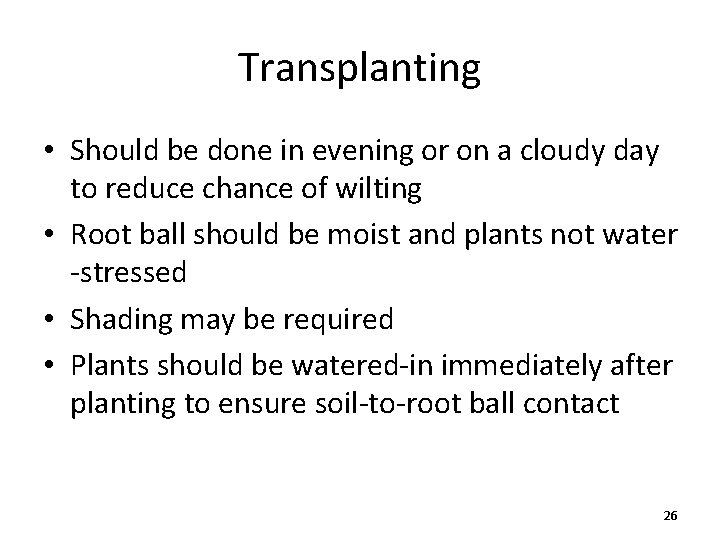 Transplanting

• Should be done in evening or on a cloudy day to reduce chance of wilting
• Root ball should be moist and plants not water -stressed
• Shading may be required
• Plants should be watered-in immediately after planting to ensure soil-to-root ball contact

26